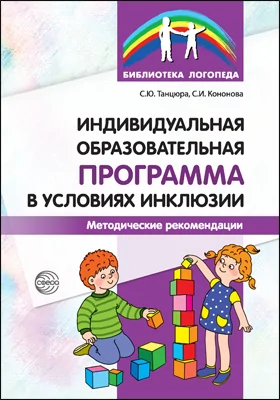 БИБЛИОТЕКА ЛОГОПЕДА

С.Ю. Танцюра, С.И. Кононова

ИНДИВИДУАЛЬНАЯ ОБРАЗОВАТЕЛЬНАЯ ПРОГРАММА В УСЛОВИЯХ ИНКЛЮЗИИ

Методические рекомендации

СФЕРА